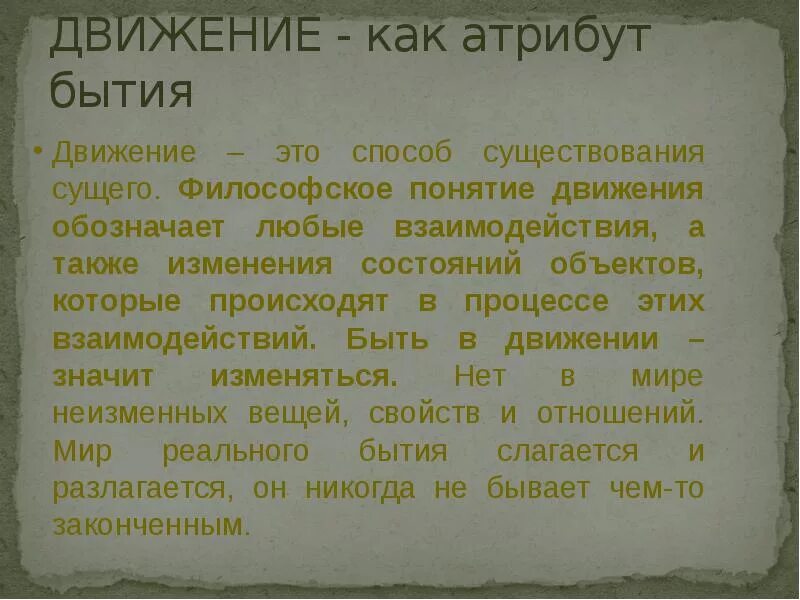 ДВИЖЕНИЕ - как атрибут бытия

• Движение – это способ существования сущего. Философское понятие движения обозначает любые взаимодействия, а также изменения состояний объектов, которые происходят в процессе этих взаимодействий. Быть в движении – значит изменяться. Нет в мире неизменных вещей, свойств и отношений. Мир реального бытия слагается и разлагается, он никогда не бывает чем-то законченным.